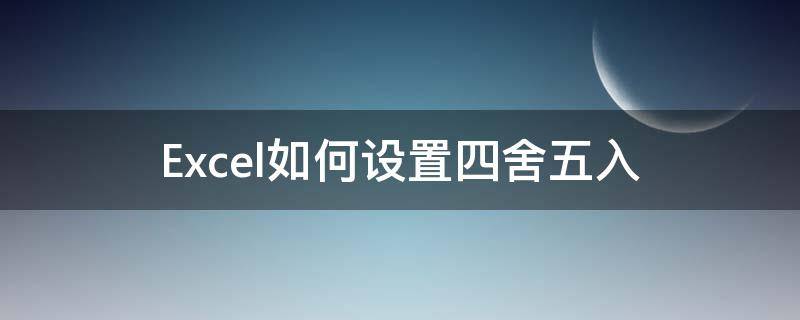 Excel如何设置四舍五入